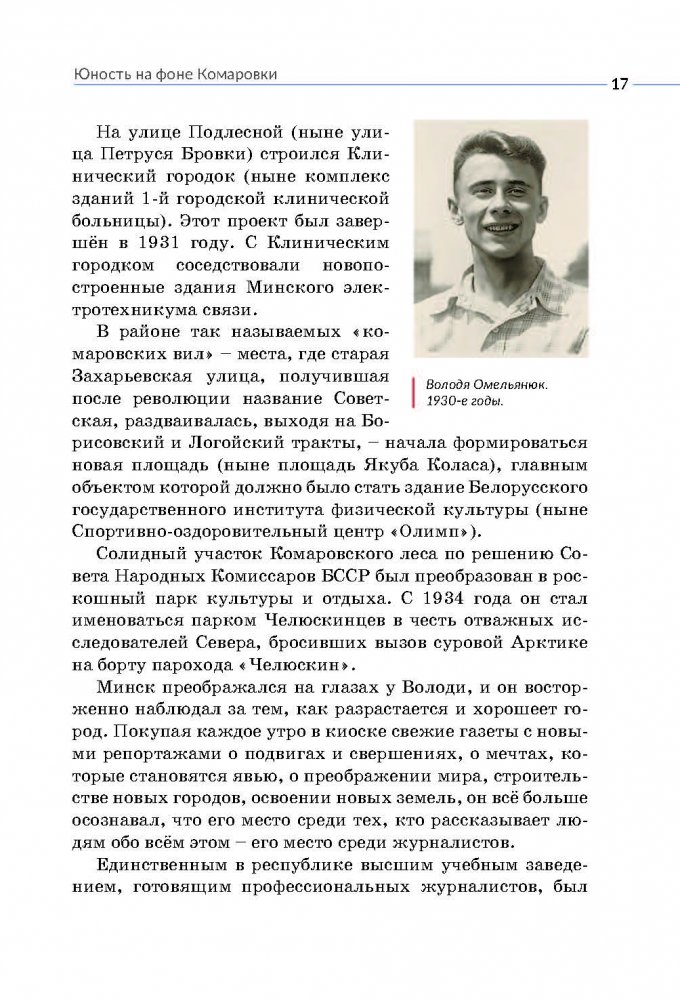 Юность на фоне Комаровки

17

На улице Подлесной (ныне улица Петруся Бровки) строился Клинический городок (ныне комплекс зданий 1-й городской клинической больницы). Этот проект был завершён в 1931 году. С Клиническим городком соседствовали новопостроенные здания Минского электротехникума связи.

Володя Омельянюк. 1930-е годы.

В районе так называемых «комаровских вил» – места, где старая Захарьевская улица, получившая после революции название Советская, раздваивалась, выходя на Борисовский и Логойский тракты, – начала формироваться новая площадь (ныне площадь Якуба Коласа), главным объектом которой должно было стать здание Белорусского государственного института физической культуры (ныне Спортивно-оздоровительный центр «Олимп»).

Солидный участок Комаровского леса по решению Совета Народных Комиссаров БССР был преобразован в роскошный парк культуры и отдыха. С 1934 года он стал именоваться парком Челюскинцев в честь отважных исследователей Севера, бросивших вызов суровой Арктике на борту парохода «Челюскин».

Минск преображался на глазах у Володи, и он восторженно наблюдал за тем, как разрастается и хорошеет город. Покупая каждое утро в киоске свежие газеты с новыми репортажами о подвигах и свершениях, о мечтах, которые становятся явью, о преображении мира, строительстве новых городов, освоении новых земель, он всё больше осознавал, что его место среди тех, кто рассказывает людям обо всём этом – его место среди журналистов.

Единственным в республике высшим учебным заведением, готовящим профессиональных журналистов, был